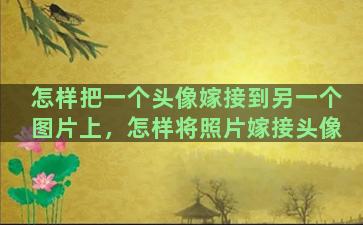 怎样把一个头像嫁接到另一个图片上，怎样将照片嫁接头像